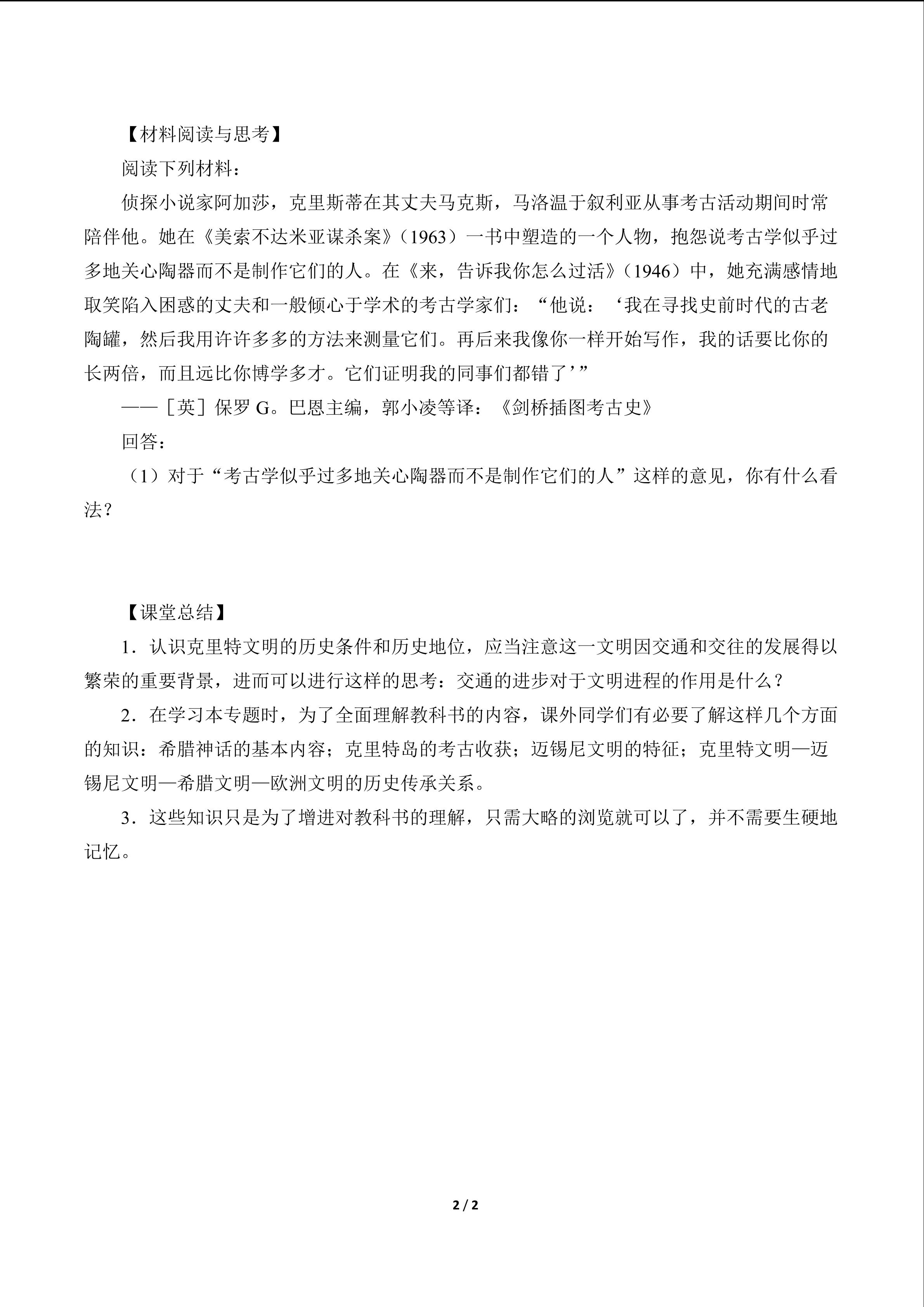 【材料阅读与思考】

阅读下列材料：

侦探小说家阿加莎，克里斯蒂在其丈夫马克斯，马洛温于叙利亚从事考古活动期间时常陪伴他。她在《美索不达米亚谋杀案》（1963）一书中塑造的一个人物，抱怨说考古学似乎过多地关心陶器而不是制作它们的人。在《来，告诉我你怎么过活》（1946）中，她充满感情地取笑陷入困惑的丈夫和一般倾心于学术的考古学家们：“他说：‘我在寻找史前时代的古老陶罐，然后我用许许多多的方法来测量它们。再后来我像你一样开始写作，我的话要比你的长两倍，而且远比你博学多才。它们证明我的同事们都错了’”

——［英］保罗 G。巴恩主编，郭小凌等译：《剑桥插图考古史》

回答：

（1）对于“考古学似乎过多地关心陶器而不是制作它们的人”这样的意见，你有什么看法？

【课堂总结】

1．认识克里特文明的历史条件和历史地位，应当注意这一文明因交通和交往的发展得以繁荣的重要背景，进而可以进行这样的思考：交通的进步对于文明进程的作用是什么？

2．在学习本专题时，为了全面理解教科书的内容，课外同学们有必要了解这样几个方面的知识：希腊神话的基本内容；克里特岛的考古收获；迈锡尼文明的特征；克里特文明—迈锡尼文明—希腊文明—欧洲文明的历史传承关系。

3．这些知识只是为了增进对教科书的理解，只需大略的浏览就可以了，并不需要生硬地记忆。

2 / 2